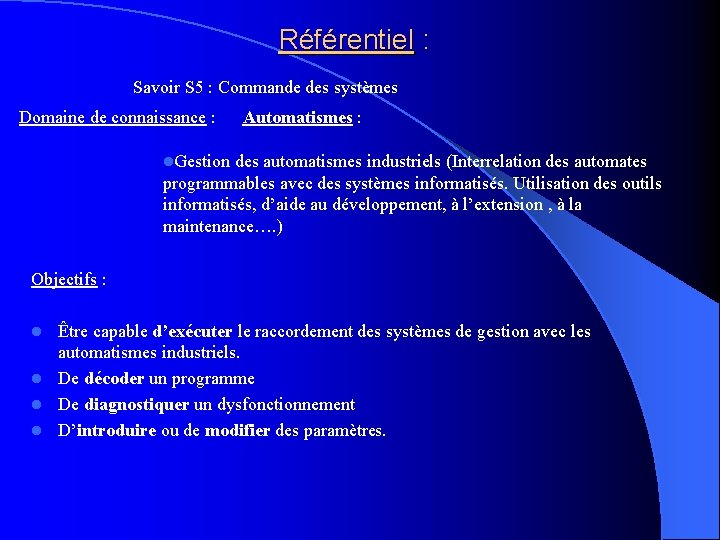 Référentiel :

Savoir S5 : Commande des systèmes

Domaine de connaissance : Automatismes :

• Gestion des automatismes industriels (Interrelation des automates programmables avec des systèmes informatisés. Utilisation des outils informatisés, d'aide au développement, à l'extension , à la maintenance….)

Objectifs :

• Être capable d'exécuter le raccordement des systèmes de gestion avec les automatismes industriels.
• De décoder un programme
• De diagnostiquer un dysfonctionnement
• D'introduire ou de modifier des paramètres.